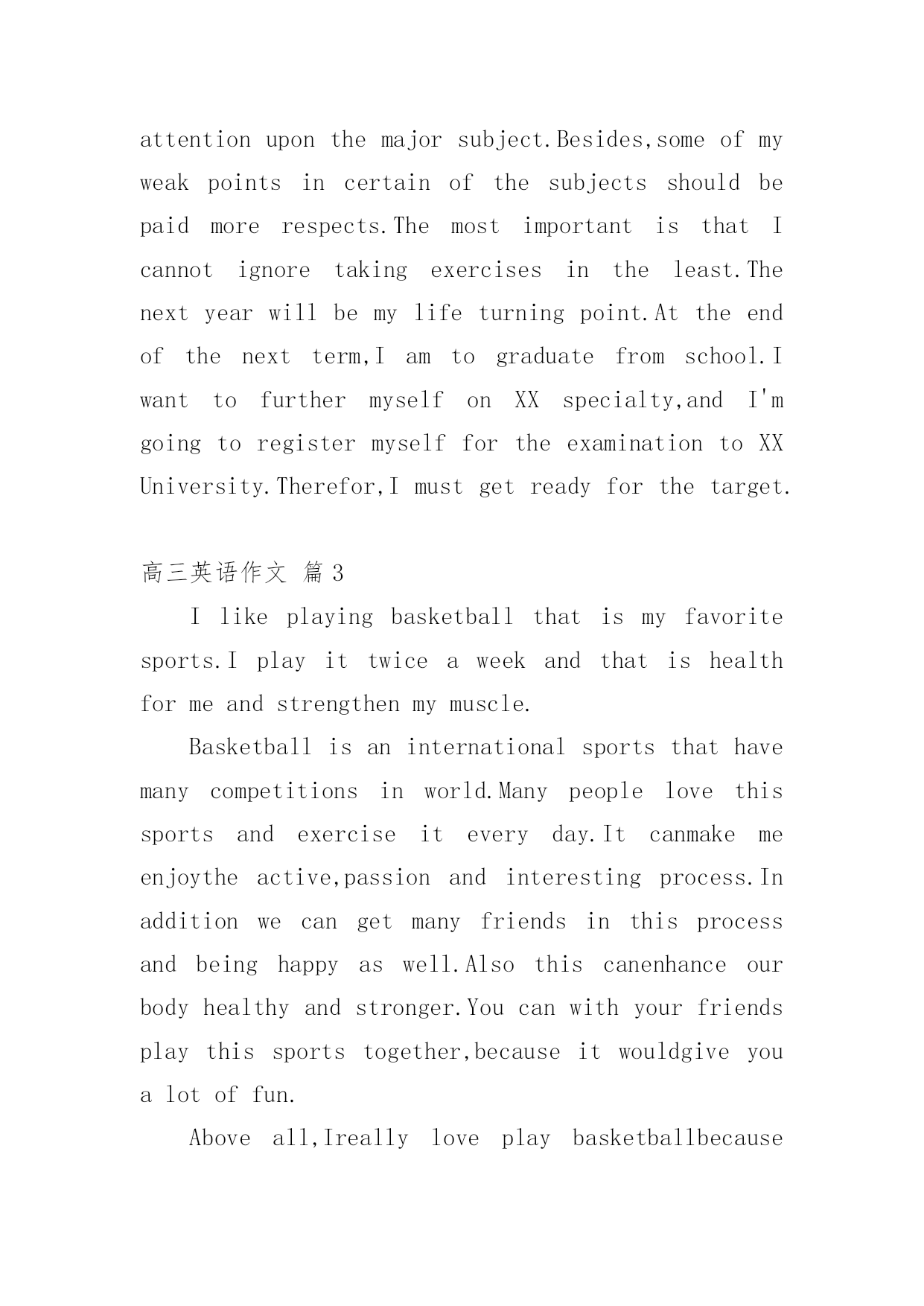 attention upon the major subject.Besides,some of my weak points in certain of the subjects should be paid more respects.The most important is that I cannot ignore taking exercises in the least.The next year will be my life turning point.At the end of the next term,I am to graduate from school.I want to further myself on XX specialty,and I'm going to register myself for the examination to XX University.Therefor,I must get ready for the target.

高三英语作文 篇3

I like playing basketball that is my favorite sports.I play it twice a week and that is health for me and strengthen my muscle.

Basketball is an international sports that have many competitions in world.Many people love this sports and exercise it every day.It canmake me enjoythe active,passion and interesting process.In addition we can get many friends in this process and being happy as well.Also this canenhance our body healthy and stronger.You can with your friends play this sports together,because it wouldgive you a lot of fun.

Above all,Ireally love play basketballbecause